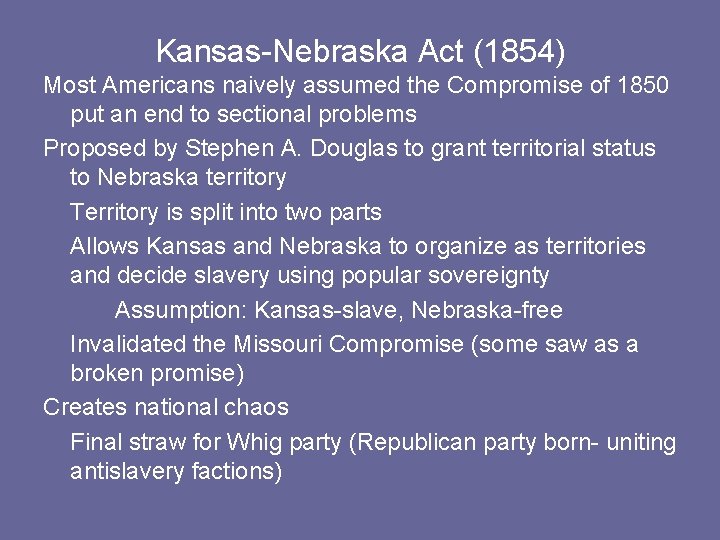 Kansas-Nebraska Act (1854)

Most Americans naively assumed the Compromise of 1850 put an end to sectional problems

Proposed by Stephen A. Douglas to grant territorial status to Nebraska territory

Territory is split into two parts

Allows Kansas and Nebraska to organize as territories and decide slavery using popular sovereignty

Assumption: Kansas-slave, Nebraska-free

Invalidated the Missouri Compromise (some saw as a broken promise)

Creates national chaos

Final straw for Whig party (Republican party born- uniting antislavery factions)